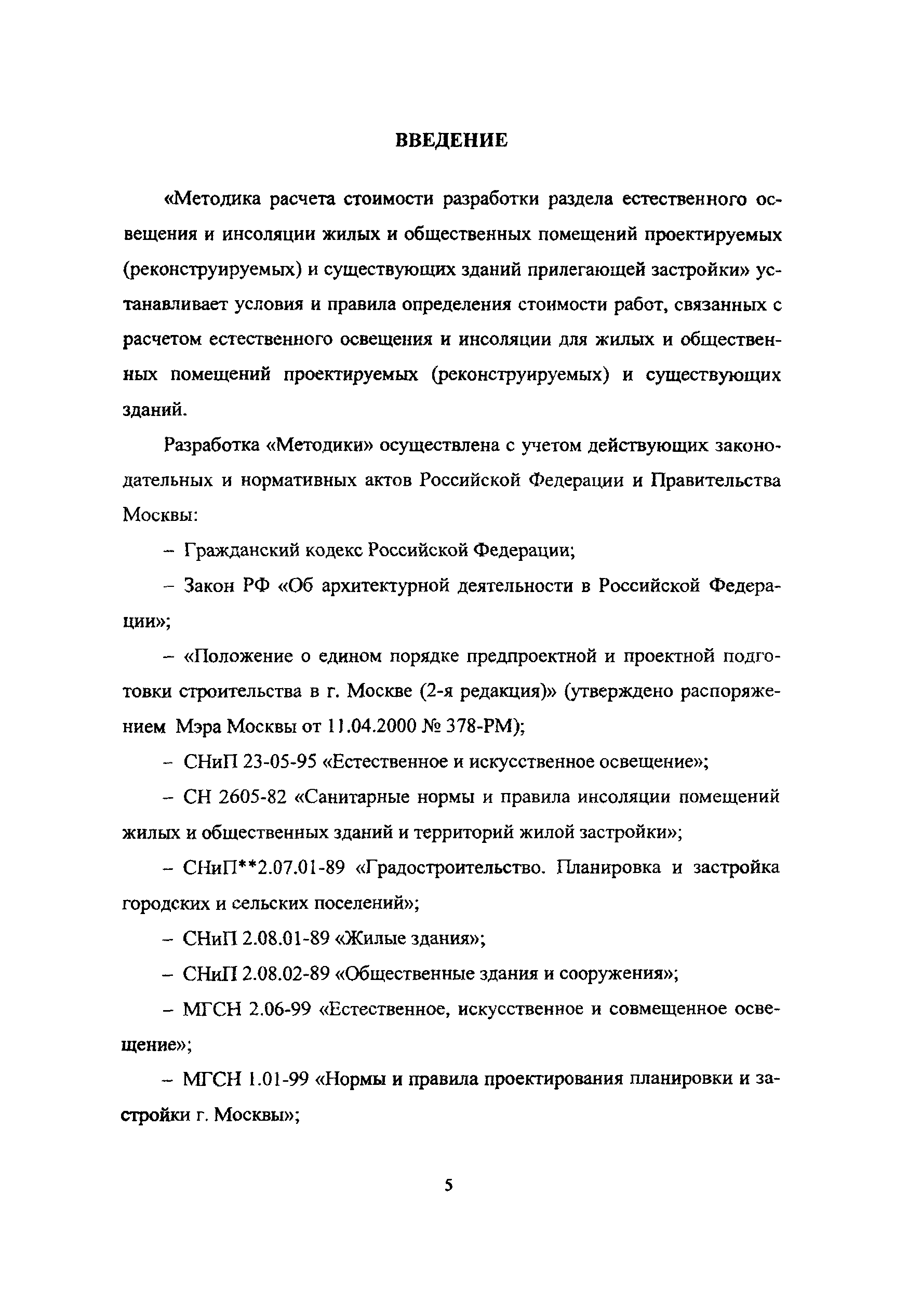 ВВЕДЕНИЕ

«Методика расчета стоимости разработки раздела естественного освещения и инсоляции жилых и общественных помещений проектируемых (реконструируемых) и существующих зданий прилегающей застройки» устанавливает условия и правила определения стоимости работ, связанных с расчетом естественного освещения и инсоляции для жилых и общественных помещений проектируемых (реконструируемых) и существующих зданий.

Разработка «Методики» осуществлена с учетом действующих законодательных и нормативных актов Российской Федерации и Правительства Москвы:

– Гражданский кодекс Российской Федерации;

– Закон РФ «Об архитектурной деятельности в Российской Федерации»;

– «Положение о едином порядке предпроектной и проектной подготовки строительства в г. Москве (2-я редакция)» (утверждено распоряжением Мэра Москвы от 11.04.2000 № 378-РМ);

– СНиП 23-05-95 «Естественное и искусственное освещение»;

– СН 2605-82 «Санитарные нормы и правила инсоляции помещений жилых и общественных зданий и территорий жилой застройки»;

– СНиП**2.07.01-89 «Градостроительство. Планировка и застройка городских и сельских поселений»;

– СНиП 2.08.01-89 «Жилые здания»;

– СНиП 2.08.02-89 «Общественные здания и сооружения»;

– МГСН 2.06-99 «Естественное, искусственное и совмещенное освещение»;

– МГСН 1.01-99 «Нормы и правила проектирования планировки и застройки г. Москвы»;

5